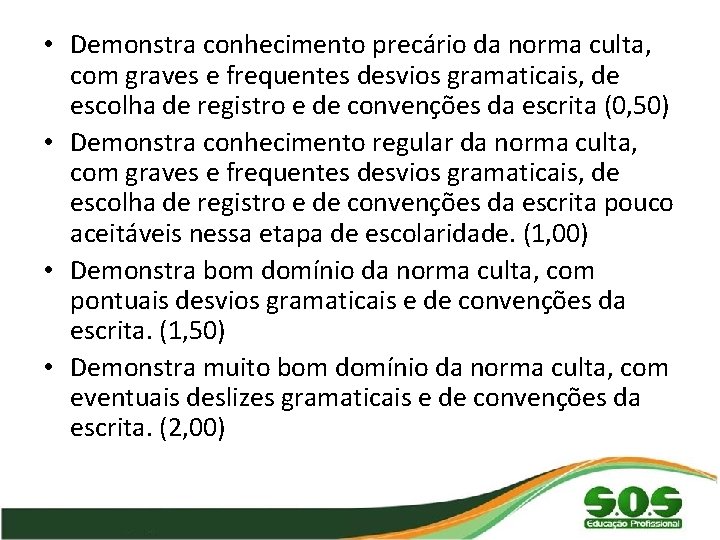 • Demonstra conhecimento precário da norma culta, com graves e frequentes desvios gramaticais, de escolha de registro e de convenções da escrita (0,50)

• Demonstra conhecimento regular da norma culta, com graves e frequentes desvios gramaticais, de escolha de registro e de convenções da escrita pouco aceitáveis nessa etapa de escolaridade. (1,00)

• Demonstra bom domínio da norma culta, com pontuais desvios gramaticais e de convenções da escrita. (1,50)

• Demonstra muito bom domínio da norma culta, com eventuais deslizes gramaticais e de convenções da escrita. (2,00)

S.O.S
Educação Profissional